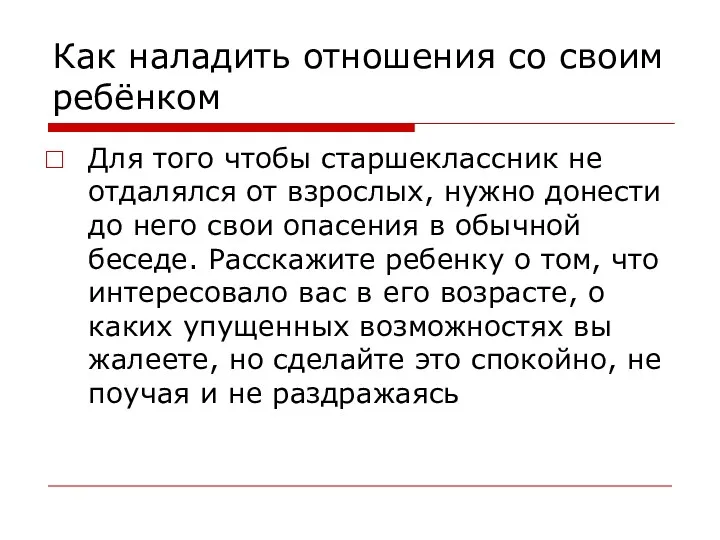 Как наладить отношения со своим ребёнком

Для того чтобы старшеклассник не отдалялся от взрослых, нужно донести до него свои опасения в обычной беседе. Расскажите ребенку о том, что интересовало вас в его возрасте, о каких упущенных возможностях вы жалеете, но сделайте это спокойно, не поучая и не раздражаясь